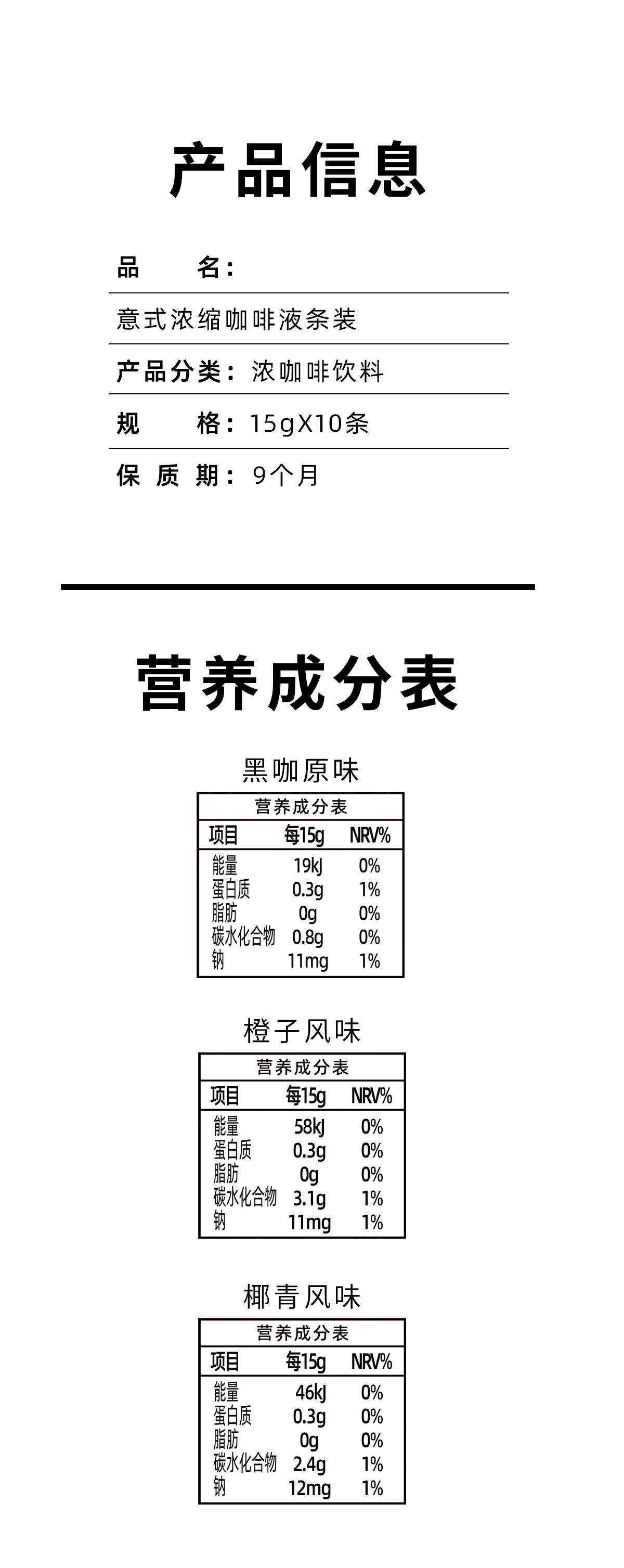 产品信息

品　　名：

意式浓缩咖啡液条装

产品分类：浓咖啡饮料

规　　格：15gX10条

保 质 期：9个月

营养成分表

黑咖原味

营养成分表

| 项目 | 每15g | NRV% |
|---|---|---|
| 能量 | 19kJ | 0% |
| 蛋白质 | 0.3g | 1% |
| 脂肪 | 0g | 0% |
| 碳水化合物 | 0.8g | 0% |
| 钠 | 11mg | 1% |

橙子风味

营养成分表

| 项目 | 每15g | NRV% |
|---|---|---|
| 能量 | 58kJ | 0% |
| 蛋白质 | 0.3g | 0% |
| 脂肪 | 0g | 0% |
| 碳水化合物 | 3.1g | 1% |
| 钠 | 11mg | 1% |

椰青风味

营养成分表

| 项目 | 每15g | NRV% |
|---|---|---|
| 能量 | 46kJ | 0% |
| 蛋白质 | 0.3g | 0% |
| 脂肪 | 0g | 0% |
| 碳水化合物 | 2.4g | 1% |
| 钠 | 12mg | 1% |